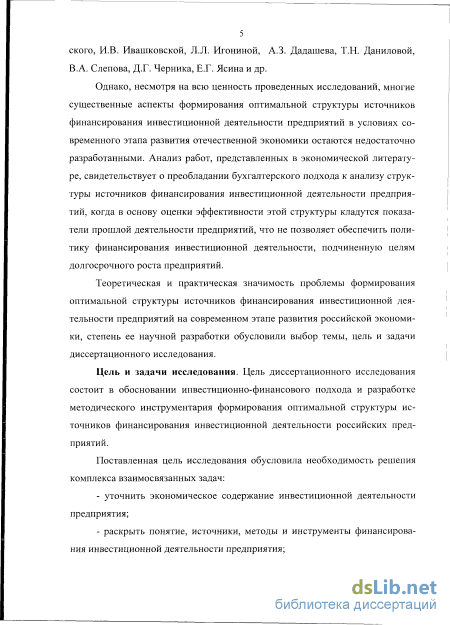 5

ского, И.В. Ивашковской, Л.Л. Игониной, А.З. Дадашева, Т.Н. Даниловой, В.А. Слепова, Д.Г. Черника, Е.Г. Ясина и др.

Однако, несмотря на всю ценность проведенных исследований, многие существенные аспекты формирования оптимальной структуры источников финансирования инвестиционной деятельности предприятий в условиях современного этапа развития отечественной экономики остаются недостаточно разработанными. Анализ работ, представленных в экономической литературе, свидетельствует о преобладании бухгалтерского подхода к анализу структуры источников финансирования инвестиционной деятельности предприятий, когда в основу оценки эффективности этой структуры кладутся показатели прошлой деятельности предприятий, что не позволяет обеспечить политику финансирования инвестиционной деятельности, подчиненную целям долгосрочного роста предприятий.

Теоретическая и практическая значимость проблемы формирования оптимальной структуры источников финансирования инвестиционной деятельности предприятий на современном этапе развития российской экономики, степень ее научной разработки обусловили выбор темы, цель и задачи диссертационного исследования.

Цель и задачи исследования. Цель диссертационного исследования состоит в обосновании инвестиционно-финансового подхода и разработке методического инструментария формирования оптимальной структуры источников финансирования инвестиционной деятельности российских предприятий.

Поставленная цель исследования обусловила необходимость решения комплекса взаимосвязанных задач:

- уточнить экономическое содержание инвестиционной деятельности предприятия;

- раскрыть понятие, источники, методы и инструменты финансирования инвестиционной деятельности предприятия;

dsLib.net
библиотека диссертаций